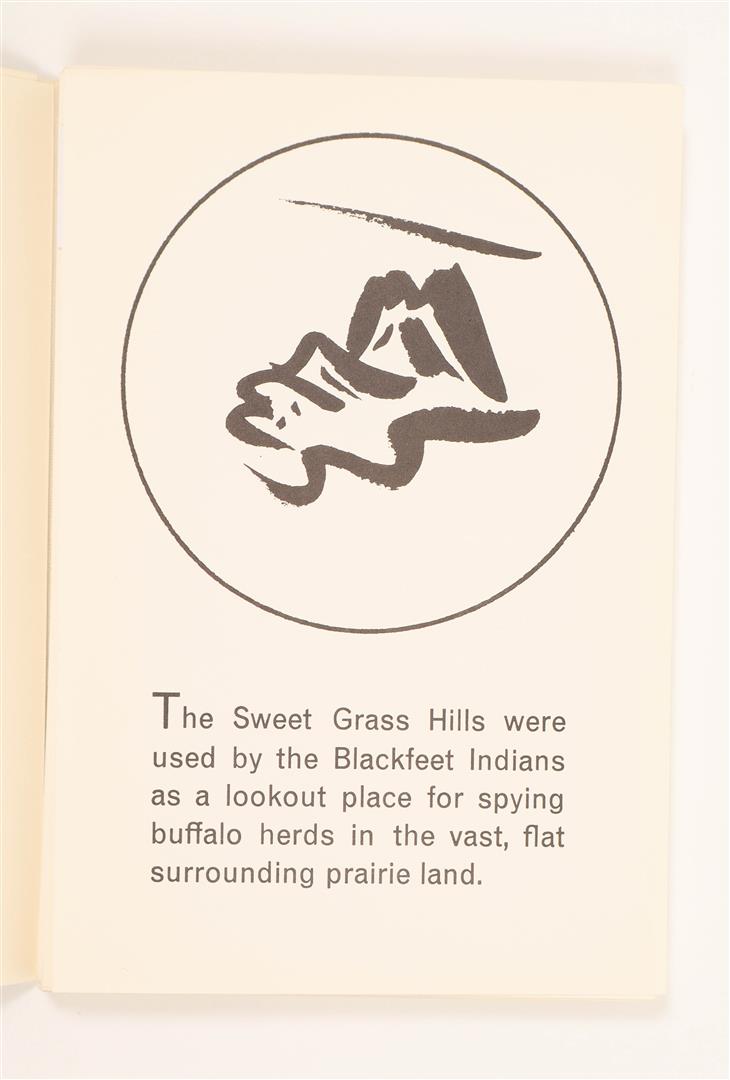 The Sweet Grass Hills were used by the Blackfeet Indians as a lookout place for spying buffalo herds in the vast, flat surrounding prairie land.